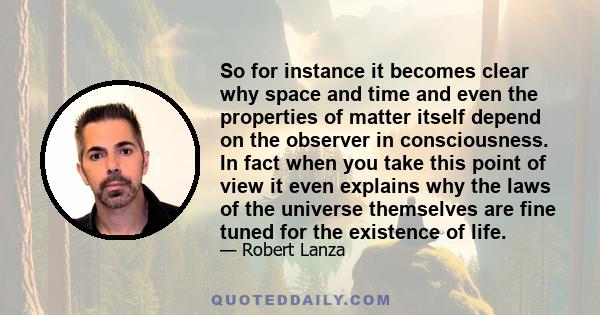 So for instance it becomes clear why space and time and even the properties of matter itself depend on the observer in consciousness. In fact when you take this point of view it even explains why the laws of the universe themselves are fine tuned for the existence of life.

— Robert Lanza

QUOTEDDAILY.COM